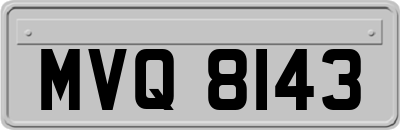 MVQ 8143